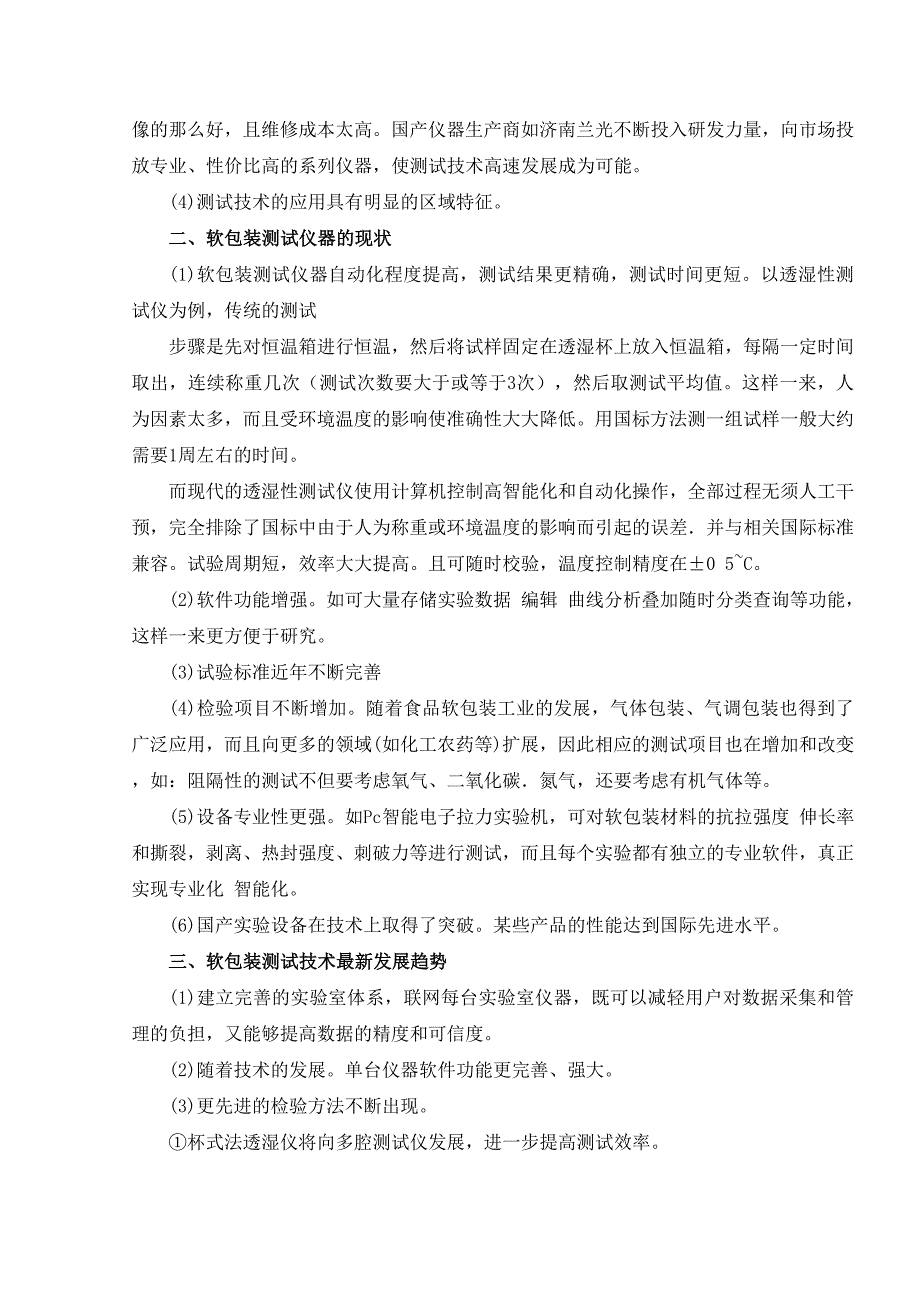 像的那么好，且维修成本太高。国产仪器生产商如济南兰光不断投入研发力量，向市场投放专业、性价比高的系列仪器，使测试技术高速发展成为可能。

(4)测试技术的应用具有明显的区域特征。

二、软包装测试仪器的现状

(1)软包装测试仪器自动化程度提高，测试结果更精确，测试时间更短。以透湿性测试仪为例，传统的测试

步骤是先对恒温箱进行恒温，然后将试样固定在透湿杯上放入恒温箱，每隔一定时间取出，连续称重几次（测试次数要大于或等于3次），然后取测试平均值。这样一来，人为因素太多，而且受环境温度的影响使准确性大大降低。用国标方法测一组试样一般大约需要1周左右的时间。

而现代的透湿性测试仪使用计算机控制高智能化和自动化操作，全部过程无须人工干预，完全排除了国标中由于人为称重或环境温度的影响而引起的误差．并与相关国际标准兼容。试验周期短，效率大大提高。且可随时校验，温度控制精度在±0 5~C。

(2)软件功能增强。如可大量存储实验数据 编辑 曲线分析叠加随时分类查询等功能，这样一来更方便于研究。

(3)试验标准近年不断完善

(4)检验项目不断增加。随着食品软包装工业的发展，气体包装、气调包装也得到了广泛应用，而且向更多的领域(如化工农药等)扩展，因此相应的测试项目也在增加和改变，如：阻隔性的测试不但要考虑氧气、二氧化碳．氮气，还要考虑有机气体等。

(5)设备专业性更强。如Pc智能电子拉力实验机，可对软包装材料的抗拉强度 伸长率和撕裂，剥离、热封强度、刺破力等进行测试，而且每个实验都有独立的专业软件，真正实现专业化 智能化。

(6)国产实验设备在技术上取得了突破。某些产品的性能达到国际先进水平。

三、软包装测试技术最新发展趋势

(1)建立完善的实验室体系，联网每台实验室仪器，既可以减轻用户对数据采集和管理的负担，又能够提高数据的精度和可信度。

(2)随着技术的发展。单台仪器软件功能更完善、强大。

(3)更先进的检验方法不断出现。

①杯式法透湿仪将向多腔测试仪发展，进一步提高测试效率。